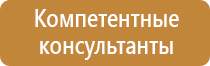 Компетентные консультанты